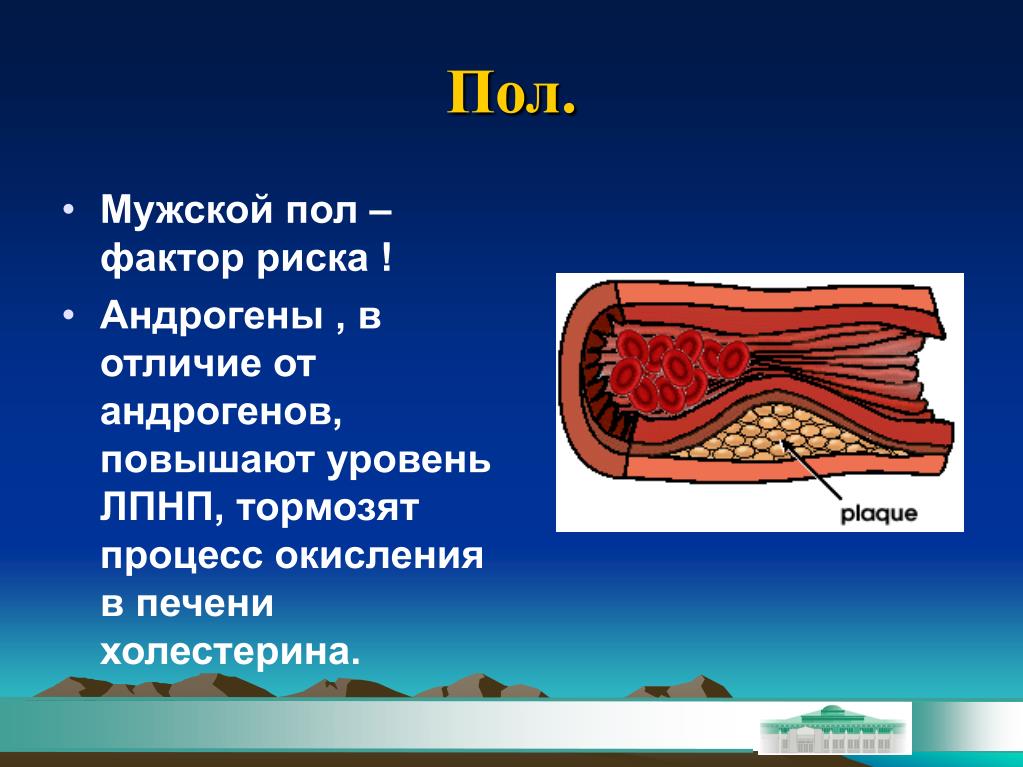 Пол.

• Мужской пол – фактор риска !

• Андрогены , в отличие от андрогенов, повышают уровень ЛПНП, тормозят процесс окисления в печени холестерина.

plaque